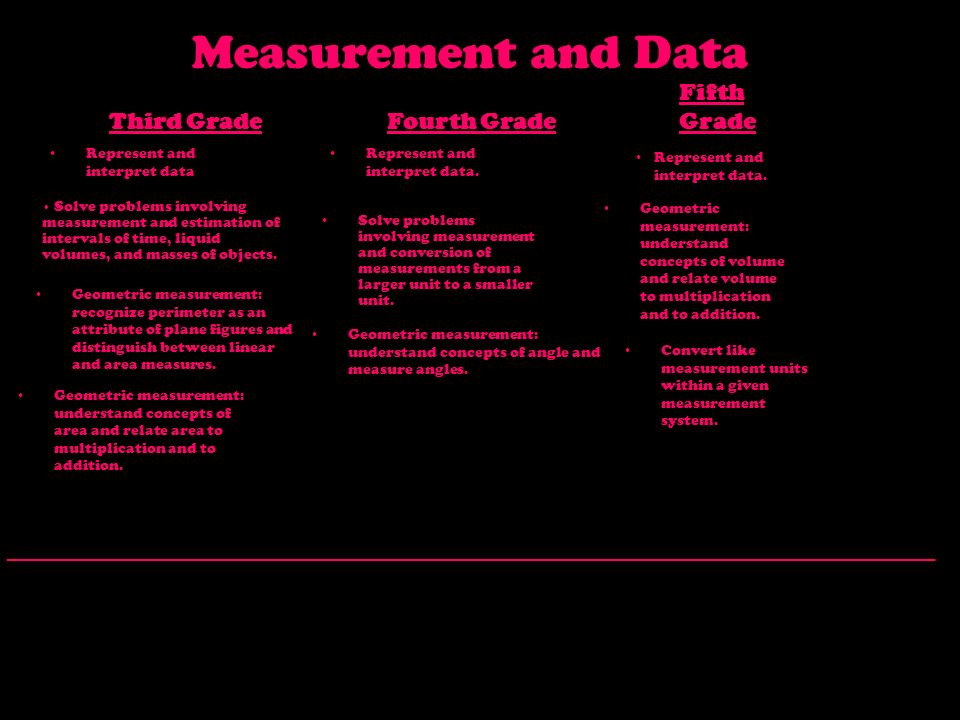 Measurement and Data

Third Grade

• Represent and interpret data

• Solve problems involving measurement and estimation of intervals of time, liquid volumes, and masses of objects.

• Geometric measurement: recognize perimeter as an attribute of plane figures and distinguish between linear and area measures.

• Geometric measurement: understand concepts of area and relate area to multiplication and to addition.

Fourth Grade

• Represent and interpret data.

• Solve problems involving measurement and conversion of measurements from a larger unit to a smaller unit.

• Geometric measurement: understand concepts of angle and measure angles.

Fifth Grade

• Represent and interpret data.

• Geometric measurement: understand concepts of volume and relate volume to multiplication and to addition.

• Convert like measurement units within a given measurement system.